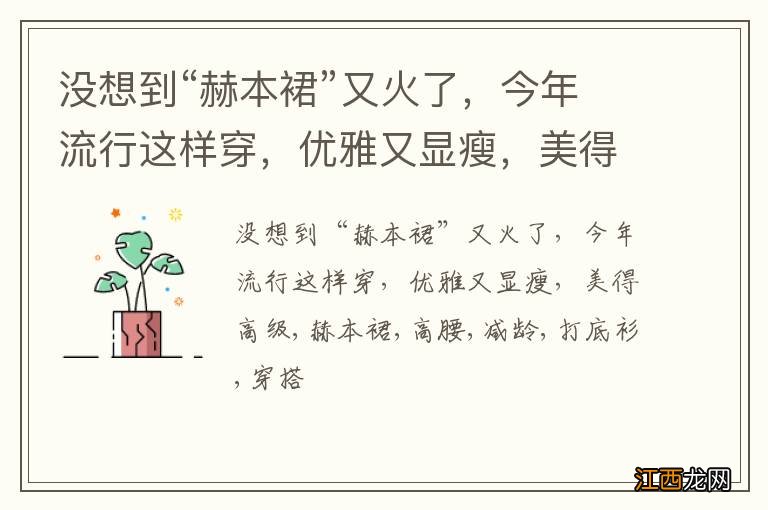 没想到“赫本裙”又火了，今年流行这样穿，优雅又显瘦，美得

没想到“赫本裙”又火了，今年流行这样穿，优雅又显瘦，美得高级，赫本裙，高腰，减龄，打底衫，穿搭

江西龙网